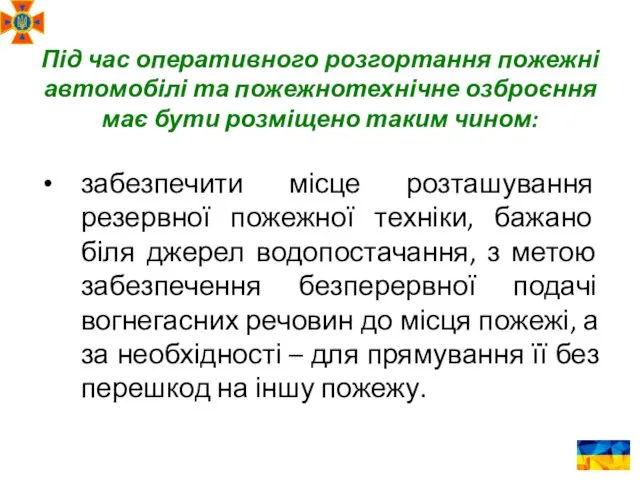 Під час оперативного розгортання пожежні автомобілі та пожежнотехнічне озброєння має бути розміщено таким чином:

• забезпечити місце розташування резервної пожежної техніки, бажано біля джерел водопостачання, з метою забезпечення безперервної подачі вогнегасних речовин до місця пожежі, а за необхідності – для прямування її без перешкод на іншу пожежу.